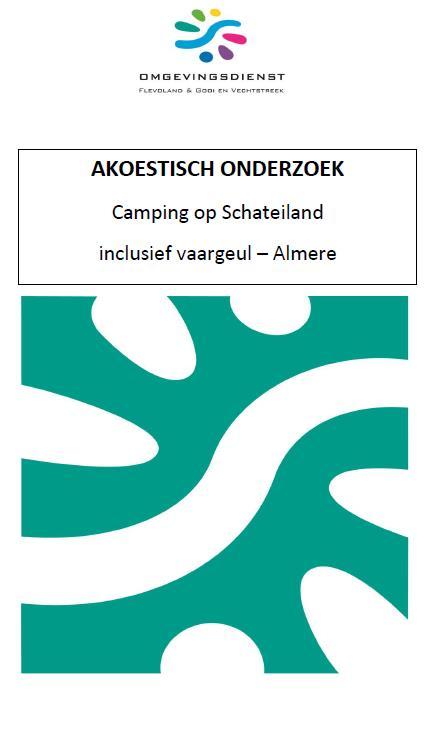 OMGEVINGSDIENST
FLEVOLAND & GOOI EN VECHTSTREEK

AKOESTISCH ONDERZOEK

Camping op Schateiland

inclusief vaargeul – Almere